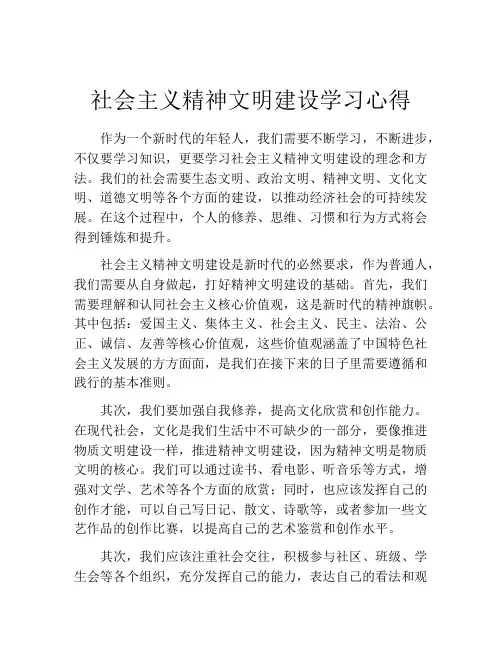 社会主义精神文明建设学习心得

作为一个新时代的年轻人，我们需要不断学习，不断进步，不仅要学习知识，更要学习社会主义精神文明建设的理念和方法。我们的社会需要生态文明、政治文明、精神文明、文化文明、道德文明等各个方面的建设，以推动经济社会的可持续发展。在这个过程中，个人的修养、思维、习惯和行为方式将会得到锤炼和提升。

社会主义精神文明建设是新时代的必然要求，作为普通人，我们需要从自身做起，打好精神文明建设的基础。首先，我们需要理解和认同社会主义核心价值观，这是新时代的精神旗帜。其中包括：爱国主义、集体主义、社会主义、民主、法治、公正、诚信、友善等核心价值观，这些价值观涵盖了中国特色社会主义发展的方方面面，是我们在接下来的日子里需要遵循和践行的基本准则。

其次，我们要加强自我修养，提高文化欣赏和创作能力。在现代社会，文化是我们生活中不可缺少的一部分，要像推进物质文明建设一样，推进精神文明建设，因为精神文明是物质文明的核心。我们可以通过读书、看电影、听音乐等方式，增强对文学、艺术等各个方面的欣赏；同时，也应该发挥自己的创作才能，可以自己写日记、散文、诗歌等，或者参加一些文艺作品的创作比赛，以提高自己的艺术鉴赏和创作水平。

其次，我们应该注重社会交往，积极参与社区、班级、学生会等各个组织，充分发挥自己的能力，表达自己的看法和观